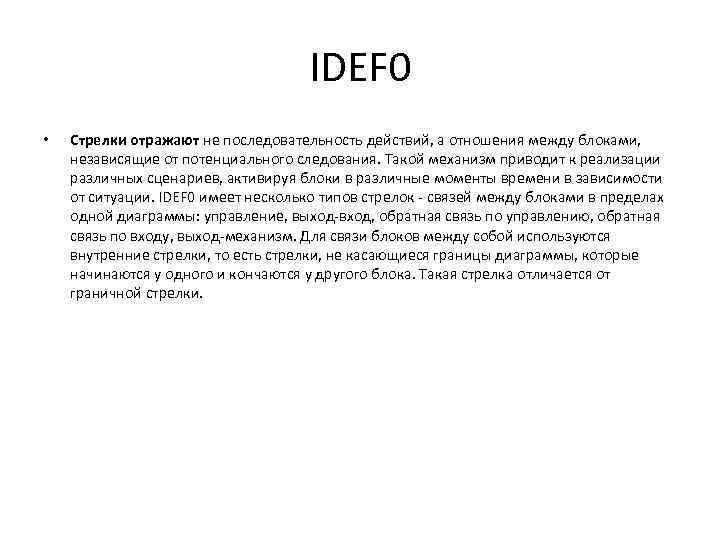 IDEF0

• Стрелки отражают не последовательность действий, а отношения между блоками, независящие от потенциального следования. Такой механизм приводит к реализации различных сценариев, активируя блоки в различные моменты времени в зависимости от ситуации. IDEF0 имеет несколько типов стрелок - связей между блоками в пределах одной диаграммы: управление, выход-вход, обратная связь по управлению, обратная связь по входу, выход-механизм. Для связи блоков между собой используются внутренние стрелки, то есть стрелки, не касающиеся границы диаграммы, которые начинаются у одного и кончаются у другого блока. Такая стрелка отличается от граничной стрелки.